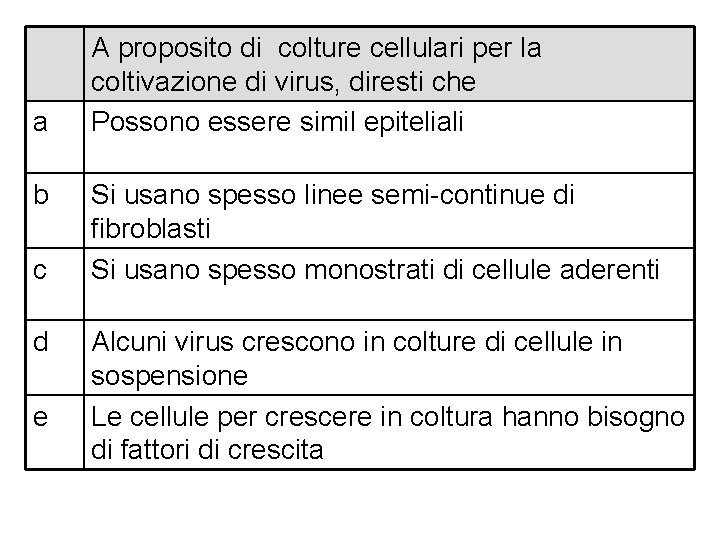 | | A proposito di colture cellulari per la coltivazione di virus, diresti che |
|---|---|
| a | Possono essere simil epiteliali |
| b | Si usano spesso linee semi-continue di fibroblasti |
| c | Si usano spesso monostrati di cellule aderenti |
| d | Alcuni virus crescono in colture di cellule in sospensione |
| e | Le cellule per crescere in coltura hanno bisogno di fattori di crescita |